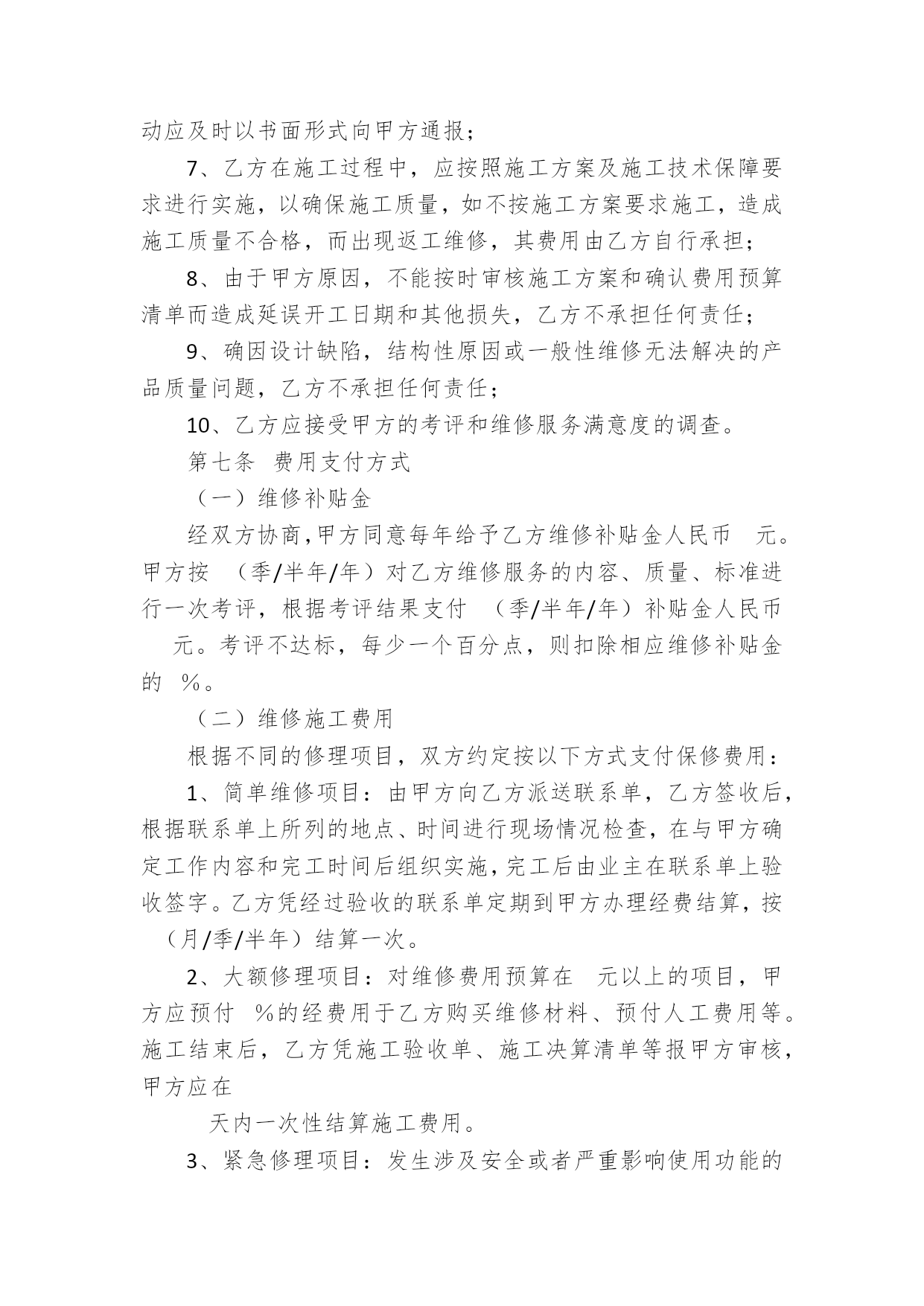 动应及时以书面形式向甲方通报；

7、乙方在施工过程中，应按照施工方案及施工技术保障要求进行实施，以确保施工质量，如不按施工方案要求施工，造成施工质量不合格，而出现返工维修，其费用由乙方自行承担；

8、由于甲方原因，不能按时审核施工方案和确认费用预算清单而造成延误开工日期和其他损失，乙方不承担任何责任；

9、确因设计缺陷，结构性原因或一般性维修无法解决的产品质量问题，乙方不承担任何责任；

10、乙方应接受甲方的考评和维修服务满意度的调查。

第七条 费用支付方式

（一）维修补贴金

经双方协商，甲方同意每年给予乙方维修补贴金人民币 元。甲方按 （季/半年/年）对乙方维修服务的内容、质量、标准进行一次考评，根据考评结果支付 （季/半年/年）补贴金人民币 元。考评不达标，每少一个百分点，则扣除相应维修补贴金的 %。

（二）维修施工费用

根据不同的修理项目，双方约定按以下方式支付保修费用：

1、简单维修项目：由甲方向乙方派送联系单，乙方签收后，根据联系单上所列的地点、时间进行现场情况检查，在与甲方确定工作内容和完工时间后组织实施，完工后由业主在联系单上验收签字。乙方凭经过验收的联系单定期到甲方办理经费结算，按 （月/季/半年）结算一次。

2、大额修理项目：对维修费用预算在 元以上的项目，甲方应预付 %的经费用于乙方购买维修材料、预付人工费用等。施工结束后，乙方凭施工验收单、施工决算清单等报甲方审核，甲方应在

天内一次性结算施工费用。

3、紧急修理项目：发生涉及安全或者严重影响使用功能的